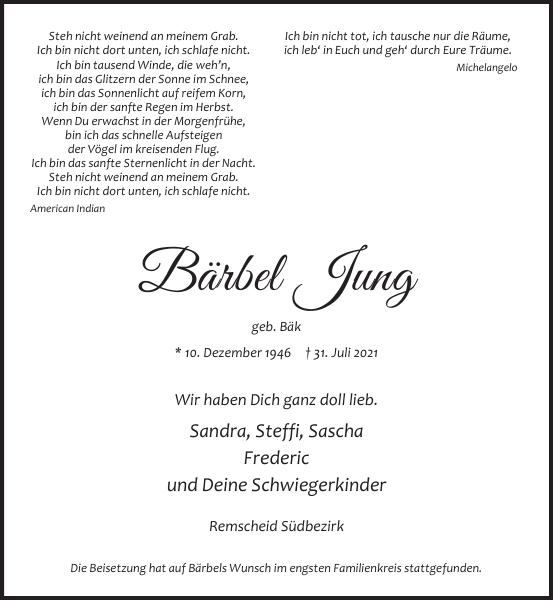 Steh nicht weinend an meinem Grab.
Ich bin nicht dort unten, ich schlafe nicht.
Ich bin tausend Winde, die weh'n,
ich bin das Glitzern der Sonne im Schnee,
ich bin das Sonnenlicht auf reifem Korn,
ich bin der sanfte Regen im Herbst.
Wenn Du erwachst in der Morgenfrühe,
bin ich das schnelle Aufsteigen
der Vögel im kreisenden Flug.
Ich bin das sanfte Sternenlicht in der Nacht.
Steh nicht weinend an meinem Grab.
Ich bin nicht dort unten, ich schlafe nicht.
American Indian

Ich bin nicht tot, ich tausche nur die Räume,
ich leb' in Euch und geh' durch Eure Träume.
Michelangelo

Bärbel Jung

geb. Bäk

* 10. Dezember 1946 † 31. Juli 2021

Wir haben Dich ganz doll lieb.

Sandra, Steffi, Sascha
Frederic
und Deine Schwiegerkinder

Remscheid Südbezirk

Die Beisetzung hat auf Bärbels Wunsch im engsten Familienkreis stattgefunden.